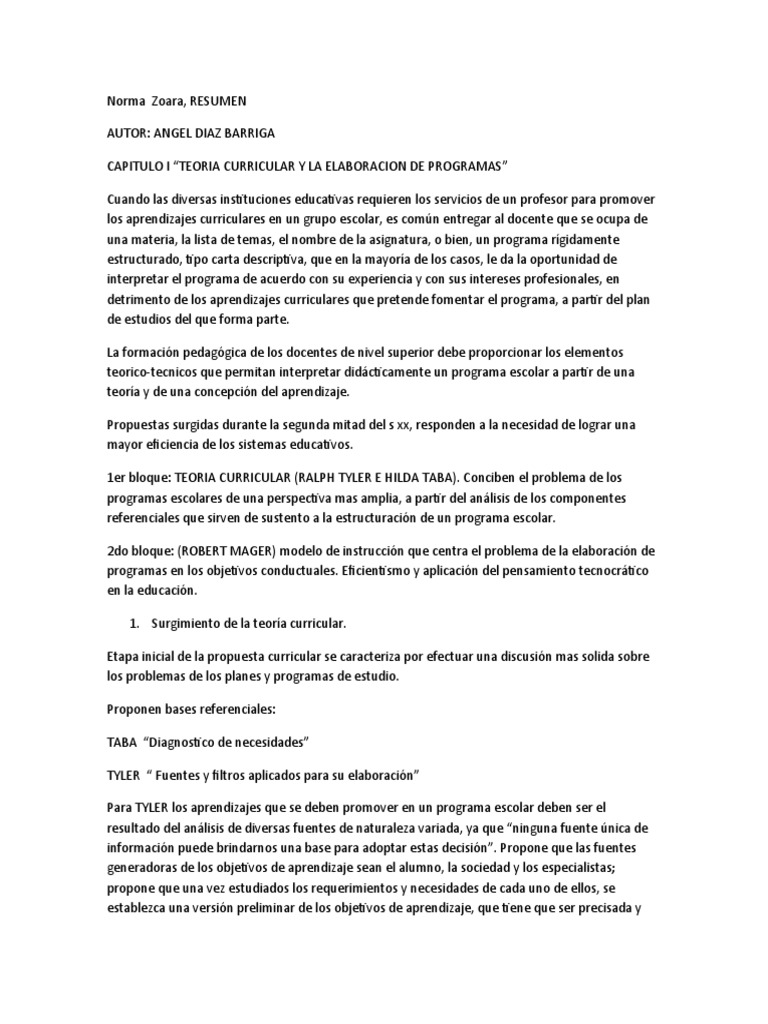 Norma Zoara, RESUMEN

AUTOR: ANGEL DIAZ BARRIGA

CAPITULO I "TEORIA CURRICULAR Y LA ELABORACION DE PROGRAMAS"

Cuando las diversas instituciones educativas requieren los servicios de un profesor para promover los aprendizajes curriculares en un grupo escolar, es común entregar al docente que se ocupa de una materia, la lista de temas, el nombre de la asignatura, o bien, un programa rígidamente estructurado, tipo carta descriptiva, que en la mayoría de los casos, le da la oportunidad de interpretar el programa de acuerdo con su experiencia y con sus intereses profesionales, en detrimento de los aprendizajes curriculares que pretende fomentar el programa, a partir del plan de estudios del que forma parte.

La formación pedagógica de los docentes de nivel superior debe proporcionar los elementos teorico-tecnicos que permitan interpretar didácticamente un programa escolar a partir de una teoría y de una concepción del aprendizaje.

Propuestas surgidas durante la segunda mitad del s xx, responden a la necesidad de lograr una mayor eficiencia de los sistemas educativos.

1er bloque: TEORIA CURRICULAR (RALPH TYLER E HILDA TABA). Conciben el problema de los programas escolares de una perspectiva mas amplia, a partir del análisis de los componentes referenciales que sirven de sustento a la estructuración de un programa escolar.

2do bloque: (ROBERT MAGER) modelo de instrucción que centra el problema de la elaboración de programas en los objetivos conductuales. Eficientismo y aplicación del pensamiento tecnocrático en la educación.

1. Surgimiento de la teoría curricular.

Etapa inicial de la propuesta curricular se caracteriza por efectuar una discusión mas solida sobre los problemas de los planes y programas de estudio.

Proponen bases referenciales:

TABA "Diagnostico de necesidades"

TYLER " Fuentes y filtros aplicados para su elaboración"

Para TYLER los aprendizajes que se deben promover en un programa escolar deben ser el resultado del análisis de diversas fuentes de naturaleza variada, ya que "ninguna fuente única de información puede brindarnos una base para adoptar estas decisión". Propone que las fuentes generadoras de los objetivos de aprendizaje sean el alumno, la sociedad y los especialistas; propone que una vez estudiados los requerimientos y necesidades de cada uno de ellos, se establezca una versión preliminar de los objetivos de aprendizaje, que tiene que ser precisada y